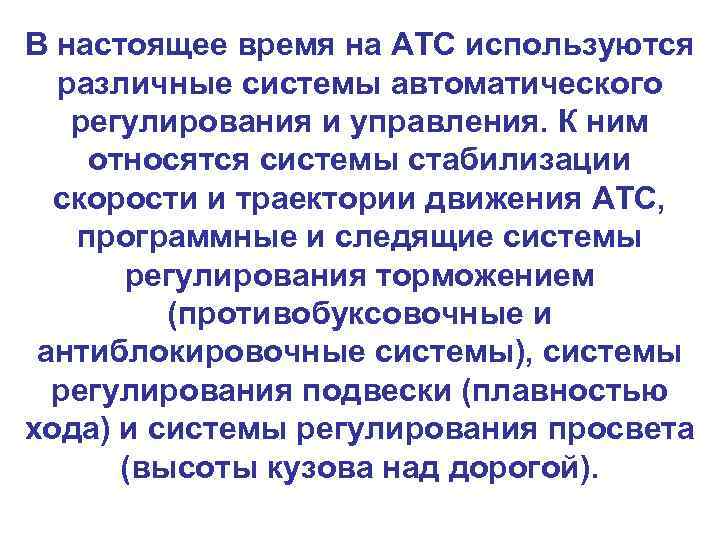 В настоящее время на АТС используются различные системы автоматического регулирования и управления. К ним относятся системы стабилизации скорости и траектории движения АТС, программные и следящие системы регулирования торможением (противобуксовочные и антиблокировочные системы), системы регулирования подвески (плавностью хода) и системы регулирования просвета (высоты кузова над дорогой).